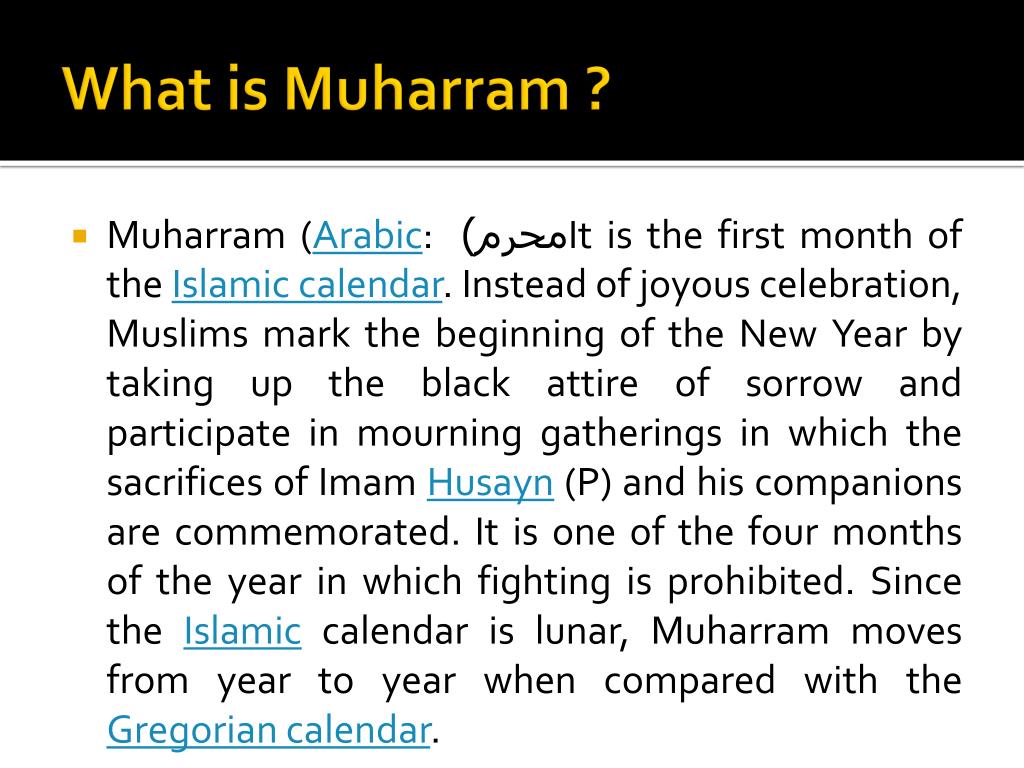 What is Muharram ?

Muharram (Arabic: (محرمIt is the first month of the Islamic calendar. Instead of joyous celebration, Muslims mark the beginning of the New Year by taking up the black attire of sorrow and participate in mourning gatherings in which the sacrifices of Imam Husayn (P) and his companions are commemorated. It is one of the four months of the year in which fighting is prohibited. Since the Islamic calendar is lunar, Muharram moves from year to year when compared with the Gregorian calendar.